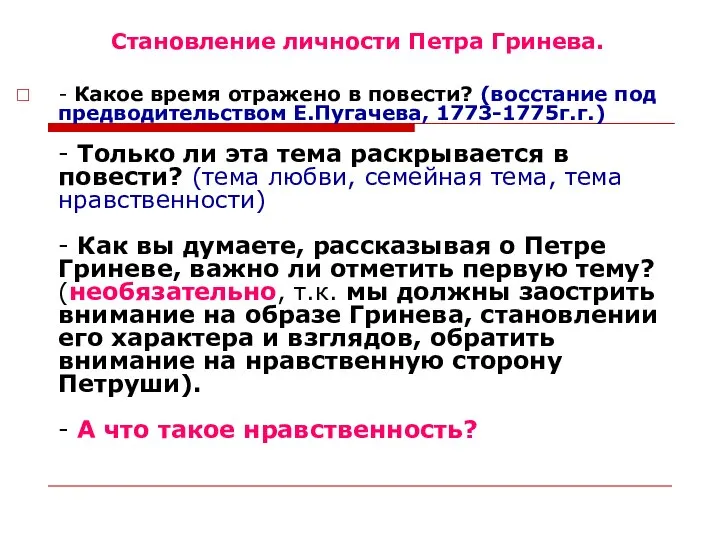 Становление личности Петра Гринева.

- Какое время отражено в повести? (восстание под предводительством Е.Пугачева, 1773-1775г.г.)

- Только ли эта тема раскрывается в повести? (тема любви, семейная тема, тема нравственности)

- Как вы думаете, рассказывая о Петре Гриневе, важно ли отметить первую тему? (необязательно, т.к. мы должны заострить внимание на образе Гринева, становлении его характера и взглядов, обратить внимание на нравственную сторону Петруши).

- А что такое нравственность?